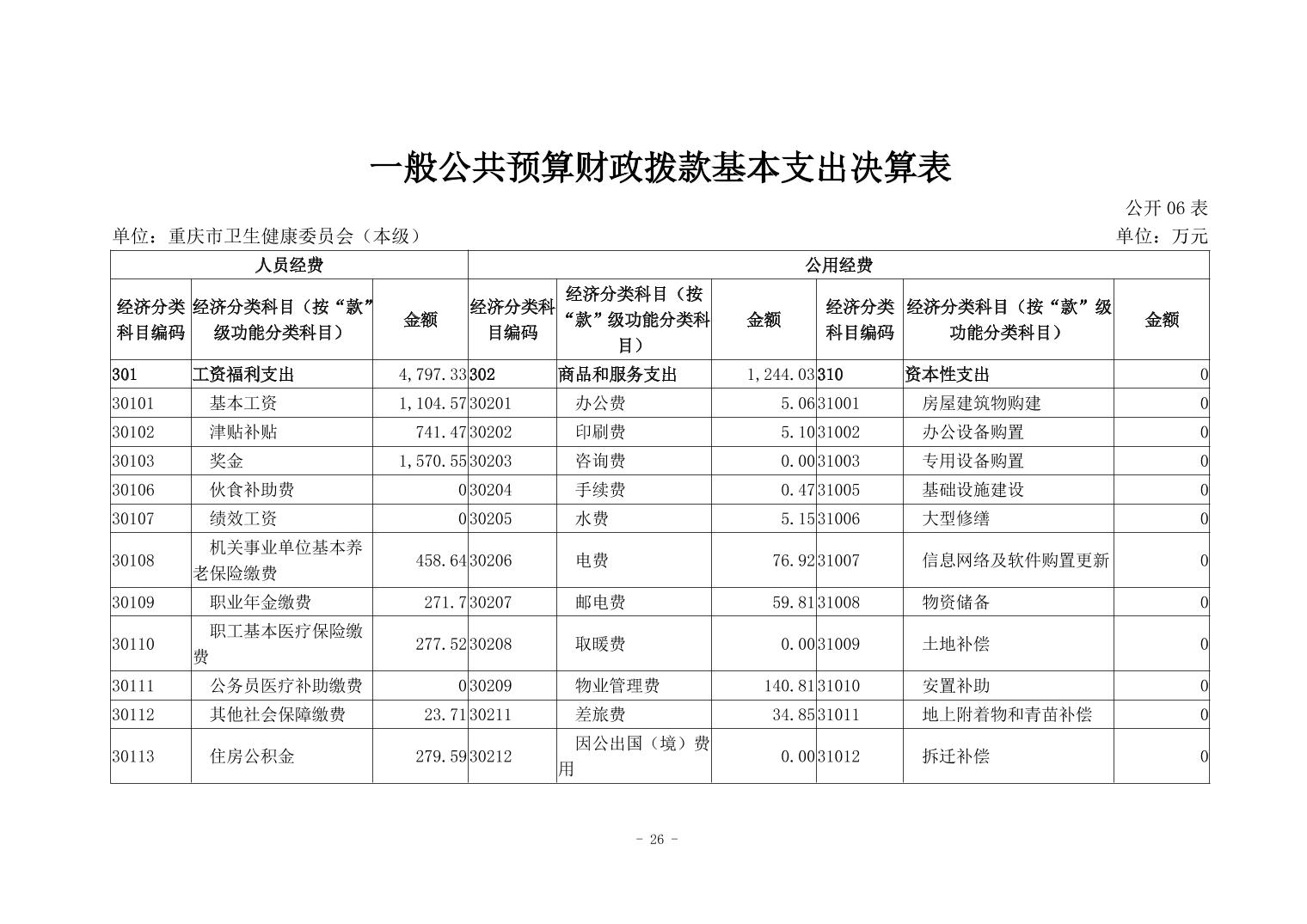 一般公共预算财政拨款基本支出决算表

公开 06 表

单位：重庆市卫生健康委员会（本级）

单位：万元

| 人员经费 | | | 公用经费 | | | | | |
|---|---|---|---|---|---|---|---|---|
| 经济分类科目编码 | 经济分类科目（按“款”级功能分类科目） | 金额 | 经济分类科目编码 | 经济分类科目（按“款”级功能分类科目） | 金额 | 经济分类科目编码 | 经济分类科目（按“款”级功能分类科目） | 金额 |
| 301 | 工资福利支出 | 4,797.33 | 302 | 商品和服务支出 | 1,244.03 | 310 | 资本性支出 | 0 |
| 30101 | 基本工资 | 1,104.57 | 30201 | 办公费 | 5.06 | 31001 | 房屋建筑物购建 | 0 |
| 30102 | 津贴补贴 | 741.47 | 30202 | 印刷费 | 5.10 | 31002 | 办公设备购置 | 0 |
| 30103 | 奖金 | 1,570.55 | 30203 | 咨询费 | 0.00 | 31003 | 专用设备购置 | 0 |
| 30106 | 伙食补助费 | 0 | 30204 | 手续费 | 0.47 | 31005 | 基础设施建设 | 0 |
| 30107 | 绩效工资 | 0 | 30205 | 水费 | 5.15 | 31006 | 大型修缮 | 0 |
| 30108 | 机关事业单位基本养老保险缴费 | 458.64 | 30206 | 电费 | 76.92 | 31007 | 信息网络及软件购置更新 | 0 |
| 30109 | 职业年金缴费 | 271.7 | 30207 | 邮电费 | 59.81 | 31008 | 物资储备 | 0 |
| 30110 | 职工基本医疗保险缴费 | 277.52 | 30208 | 取暖费 | 0.00 | 31009 | 土地补偿 | 0 |
| 30111 | 公务员医疗补助缴费 | 0 | 30209 | 物业管理费 | 140.81 | 31010 | 安置补助 | 0 |
| 30112 | 其他社会保障缴费 | 23.71 | 30211 | 差旅费 | 34.85 | 31011 | 地上附着物和青苗补偿 | 0 |
| 30113 | 住房公积金 | 279.59 | 30212 | 因公出国（境）费用 | 0.00 | 31012 | 拆迁补偿 | 0 |

- 26 -